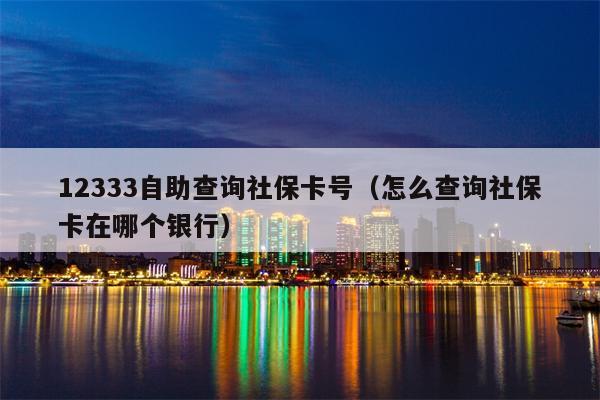 12333自助查询社保卡号（怎么查询社保卡在哪个银行）